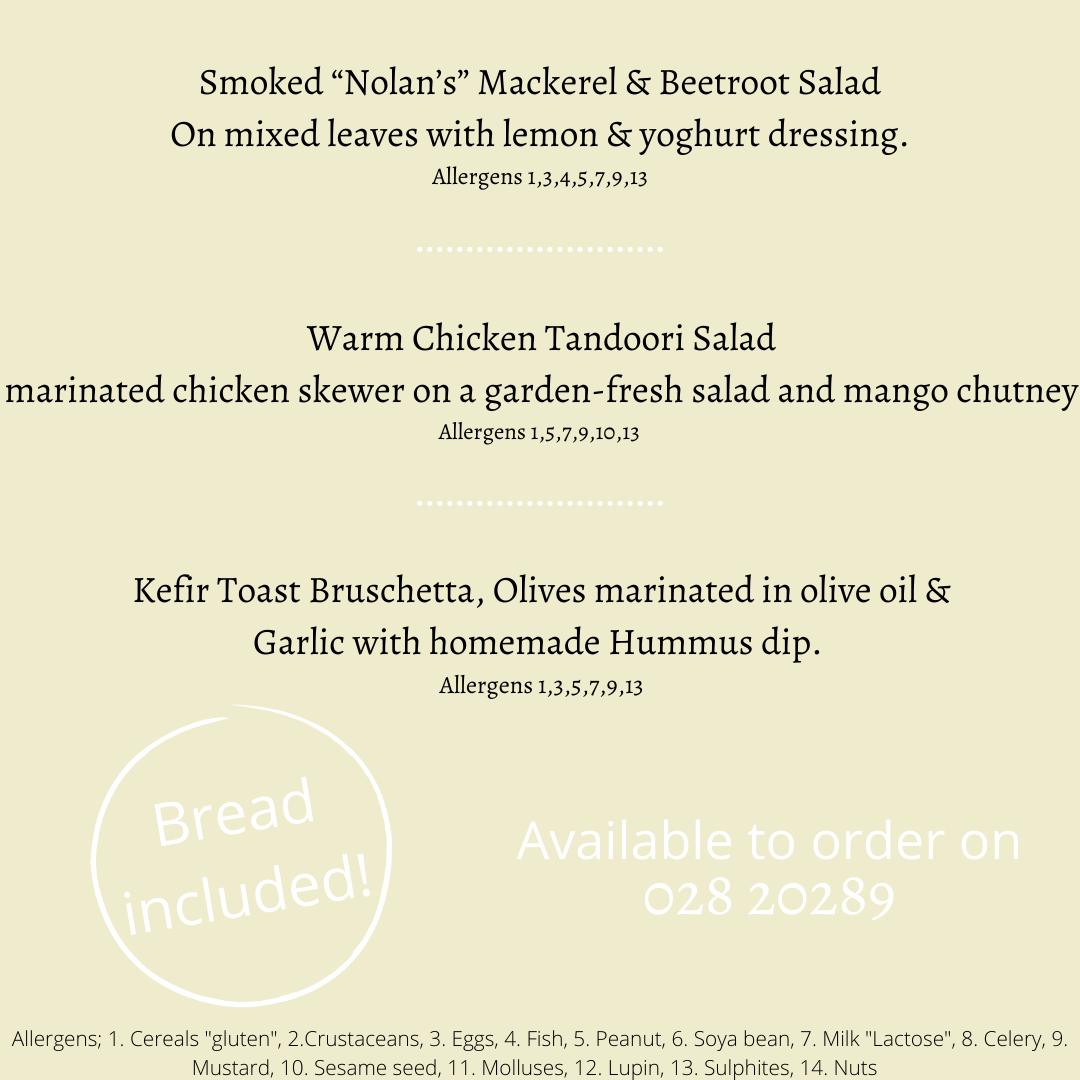 Smoked “Nolan’s” Mackerel & Beetroot Salad
On mixed leaves with lemon & yoghurt dressing.
Allergens 1,3,4,5,7,9,13

Warm Chicken Tandoori Salad
marinated chicken skewer on a garden-fresh salad and mango chutney
Allergens 1,5,7,9,10,13

Kefir Toast Bruschetta, Olives marinated in olive oil & Garlic with homemade Hummus dip.
Allergens 1,3,5,7,9,13

Bread included!

Available to order on 028 20289

Allergens; 1. Cereals "gluten", 2.Crustaceans, 3. Eggs, 4. Fish, 5. Peanut, 6. Soya bean, 7. Milk "Lactose", 8. Celery, 9. Mustard, 10. Sesame seed, 11. Molluses, 12. Lupin, 13. Sulphites, 14. Nuts